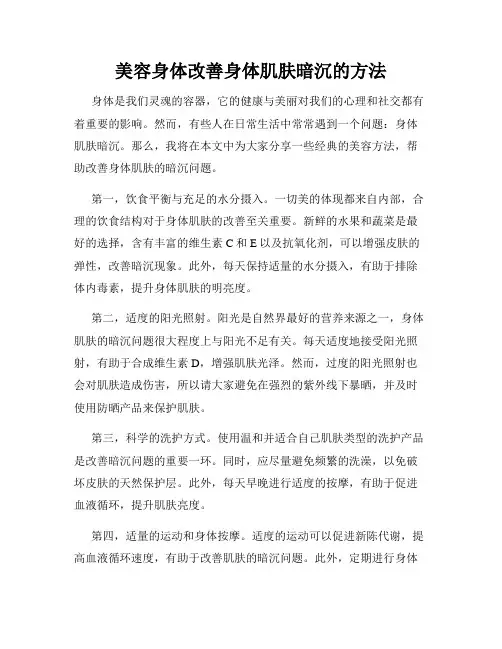 美容身体改善身体肌肤暗沉的方法

身体是我们灵魂的容器，它的健康与美丽对我们的心理和社交都有着重要的影响。然而，有些人在日常生活中常常遇到一个问题：身体肌肤暗沉。那么，我将在本文中为大家分享一些经典的美容方法，帮助改善身体肌肤的暗沉问题。

第一，饮食平衡与充足的水分摄入。一切美的体现都来自内部，合理的饮食结构对于身体肌肤的改善至关重要。新鲜的水果和蔬菜是最好的选择，含有丰富的维生素 C 和 E 以及抗氧化剂，可以增强皮肤的弹性，改善暗沉现象。此外，每天保持适量的水分摄入，有助于排除体内毒素，提升身体肌肤的明亮度。

第二，适度的阳光照射。阳光是自然界最好的营养来源之一，身体肌肤的暗沉问题很大程度上与阳光不足有关。每天适度地接受阳光照射，有助于合成维生素 D，增强肌肤光泽。然而，过度的阳光照射也会对肌肤造成伤害，所以请大家避免在强烈的紫外线下暴晒，并及时使用防晒产品来保护肌肤。

第三，科学的洗护方式。使用温和并适合自己肌肤类型的洗护产品是改善暗沉问题的重要一环。同时，应尽量避免频繁的洗澡，以免破坏皮肤的天然保护层。此外，每天早晚进行适度的按摩，有助于促进血液循环，提升肌肤亮度。

第四，适量的运动和身体按摩。适度的运动可以促进新陈代谢，提高血液循环速度，有助于改善肌肤的暗沉问题。此外，定期进行身体